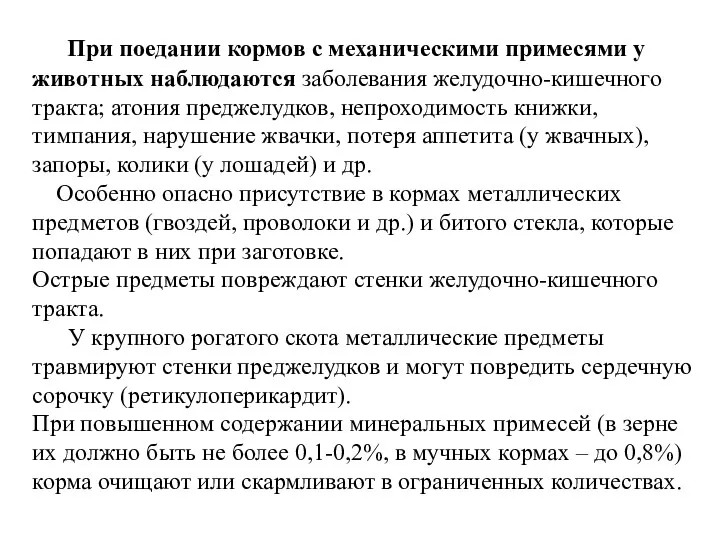 При поедании кормов с механическими примесями у животных наблюдаются заболевания желудочно-кишечного тракта; атония преджелудков, непроходимость книжки, тимпания, нарушение жвачки, потеря аппетита (у жвачных), запоры, колики (у лошадей) и др.

Особенно опасно присутствие в кормах металлических предметов (гвоздей, проволоки и др.) и битого стекла, которые попадают в них при заготовке.

Острые предметы повреждают стенки желудочно-кишечного тракта.

У крупного рогатого скота металлические предметы травмируют стенки преджелудков и могут повредить сердечную сорочку (ретикулоперикардит).

При повышенном содержании минеральных примесей (в зерне их должно быть не более 0,1-0,2%, в мучных кормах – до 0,8%) корма очищают или скармливают в ограниченных количествах.